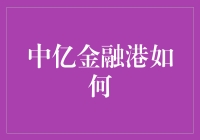 中亿金融港如何